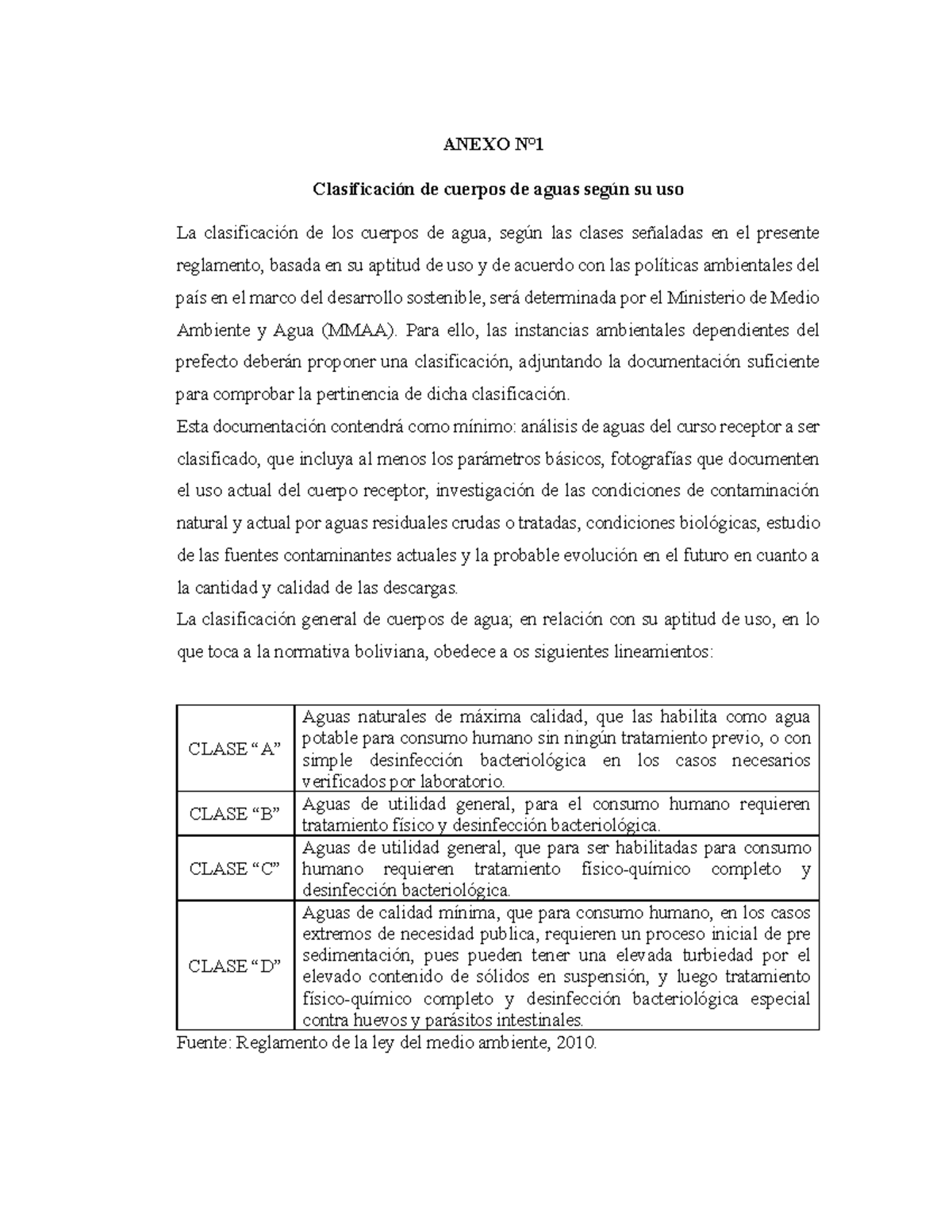 ANEXO Nº1

Clasificación de cuerpos de aguas según su uso

La clasificación de los cuerpos de agua, según las clases señaladas en el presente reglamento, basada en su aptitud de uso y de acuerdo con las políticas ambientales del país en el marco del desarrollo sostenible, será determinada por el Ministerio de Medio Ambiente y Agua (MMAA). Para ello, las instancias ambientales dependientes del prefecto deberán proponer una clasificación, adjuntando la documentación suficiente para comprobar la pertinencia de dicha clasificación.

Esta documentación contendrá como mínimo: análisis de aguas del curso receptor a ser clasificado, que incluya al menos los parámetros básicos, fotografías que documenten el uso actual del cuerpo receptor, investigación de las condiciones de contaminación natural y actual por aguas residuales crudas o tratadas, condiciones biológicas, estudio de las fuentes contaminantes actuales y la probable evolución en el futuro en cuanto a la cantidad y calidad de las descargas.

La clasificación general de cuerpos de agua; en relación con su aptitud de uso, en lo que toca a la normativa boliviana, obedece a os siguientes lineamientos:

| CLASE "A" | Aguas naturales de máxima calidad, que las habilita como agua potable para consumo humano sin ningún tratamiento previo, o con simple desinfección bacteriológica en los casos necesarios verificados por laboratorio. |
|---|---|
| CLASE "B" | Aguas de utilidad general, para el consumo humano requieren tratamiento físico y desinfección bacteriológica. |
| CLASE "C" | Aguas de utilidad general, que para ser habilitadas para consumo humano requieren tratamiento físico-químico completo y desinfección bacteriológica. |
| CLASE "D" | Aguas de calidad mínima, que para consumo humano, en los casos extremos de necesidad publica, requieren un proceso inicial de pre sedimentación, pues pueden tener una elevada turbiedad por el elevado contenido de sólidos en suspensión, y luego tratamiento físico-químico completo y desinfección bacteriológica especial contra huevos y parásitos intestinales. |

Fuente: Reglamento de la ley del medio ambiente, 2010.